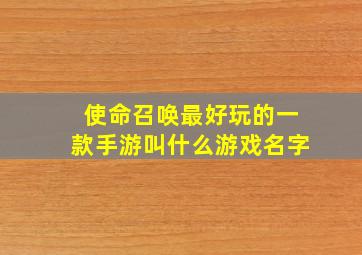 使命召唤最好玩的一款手游叫什么游戏名字